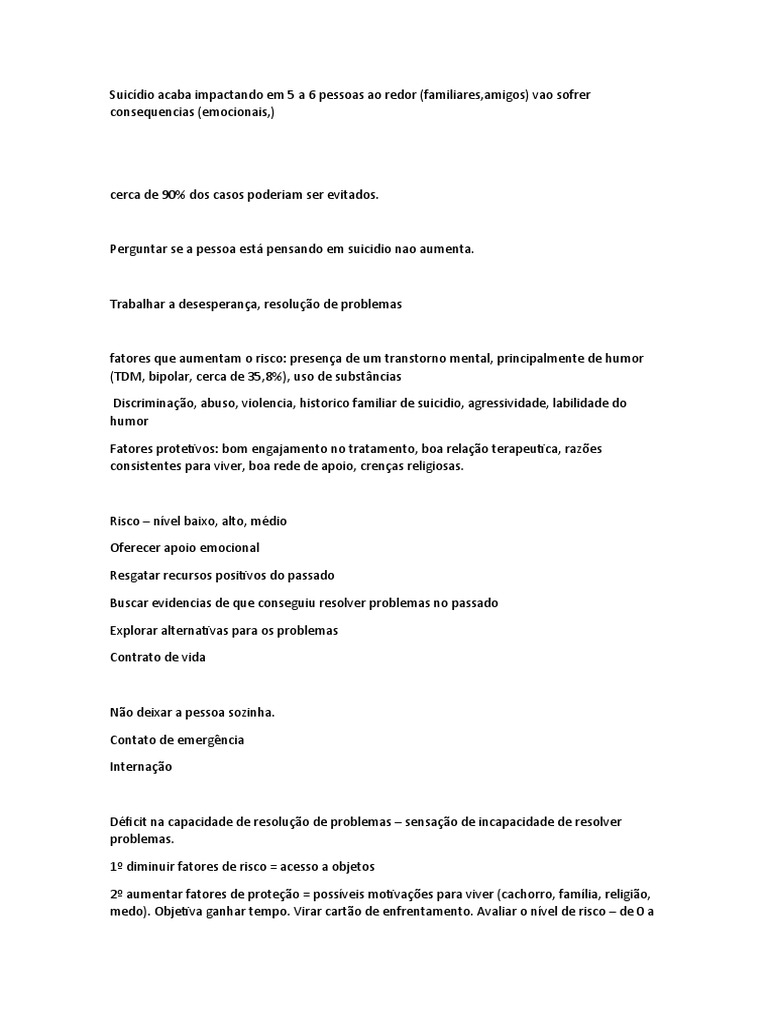 Suicídio acaba impactando em 5 a 6 pessoas ao redor (familiares,amigos) vao sofrer consequencias (emocionais,)

cerca de 90% dos casos poderiam ser evitados.

Perguntar se a pessoa está pensando em suicidio nao aumenta.

Trabalhar a desesperança, resolução de problemas

fatores que aumentam o risco: presença de um transtorno mental, principalmente de humor (TDM, bipolar, cerca de 35,8%), uso de substâncias

Discriminação, abuso, violencia, historico familiar de suicidio, agressividade, labilidade do humor

Fatores protetivos: bom engajamento no tratamento, boa relação terapeutica, razões consistentes para viver, boa rede de apoio, crenças religiosas.

Risco – nível baixo, alto, médio

Oferecer apoio emocional

Resgatar recursos positivos do passado

Buscar evidencias de que conseguiu resolver problemas no passado

Explorar alternativas para os problemas

Contrato de vida

Não deixar a pessoa sozinha.

Contato de emergência

Internação

Déficit na capacidade de resolução de problemas – sensação de incapacidade de resolver problemas.

1º diminuir fatores de risco = acesso a objetos

2º aumentar fatores de proteção = possíveis motivações para viver (cachorro, família, religião, medo). Objetiva ganhar tempo. Virar cartão de enfrentamento. Avaliar o nível de risco – de 0 a